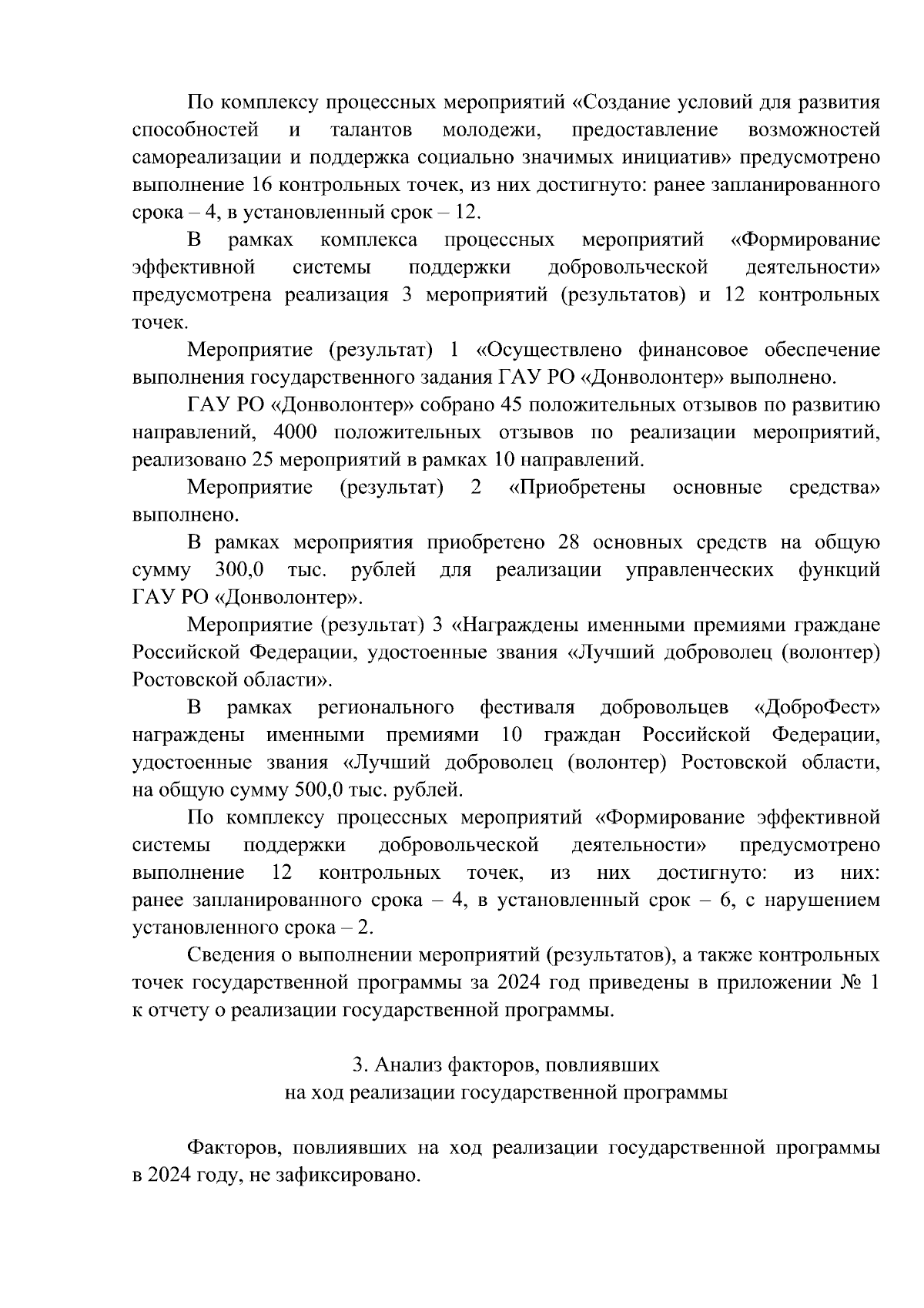 По комплексу процессных мероприятий «Создание условий для развития способностей и талантов молодежи, предоставление возможностей самореализации и поддержка социально значимых инициатив» предусмотрено выполнение 16 контрольных точек, из них достигнуто: ранее запланированного срока – 4, в установленный срок – 12.

В рамках комплекса процессных мероприятий «Формирование эффективной системы поддержки добровольческой деятельности» предусмотрена реализация 3 мероприятий (результатов) и 12 контрольных точек.

Мероприятие (результат) 1 «Осуществлено финансовое обеспечение выполнения государственного задания ГАУ РО «Донволонтер» выполнено.

ГАУ РО «Донволонтер» собрано 45 положительных отзывов по развитию направлений, 4000 положительных отзывов по реализации мероприятий, реализовано 25 мероприятий в рамках 10 направлений.

Мероприятие (результат) 2 «Приобретены основные средства» выполнено.

В рамках мероприятия приобретено 28 основных средств на общую сумму 300,0 тыс. рублей для реализации управленческих функций ГАУ РО «Донволонтер».

Мероприятие (результат) 3 «Награждены именными премиями граждане Российской Федерации, удостоенные звания «Лучший доброволец (волонтер) Ростовской области».

В рамках регионального фестиваля добровольцев «ДоброФест» награждены именными премиями 10 граждан Российской Федерации, удостоенные звания «Лучший доброволец (волонтер) Ростовской области, на общую сумму 500,0 тыс. рублей.

По комплексу процессных мероприятий «Формирование эффективной системы поддержки добровольческой деятельности» предусмотрено выполнение 12 контрольных точек, из них достигнуто: из них: ранее запланированного срока – 4, в установленный срок – 6, с нарушением установленного срока – 2.

Сведения о выполнении мероприятий (результатов), а также контрольных точек государственной программы за 2024 год приведены в приложении № 1 к отчету о реализации государственной программы.

3. Анализ факторов, повлиявших
на ход реализации государственной программы

Факторов, повлиявших на ход реализации государственной программы в 2024 году, не зафиксировано.